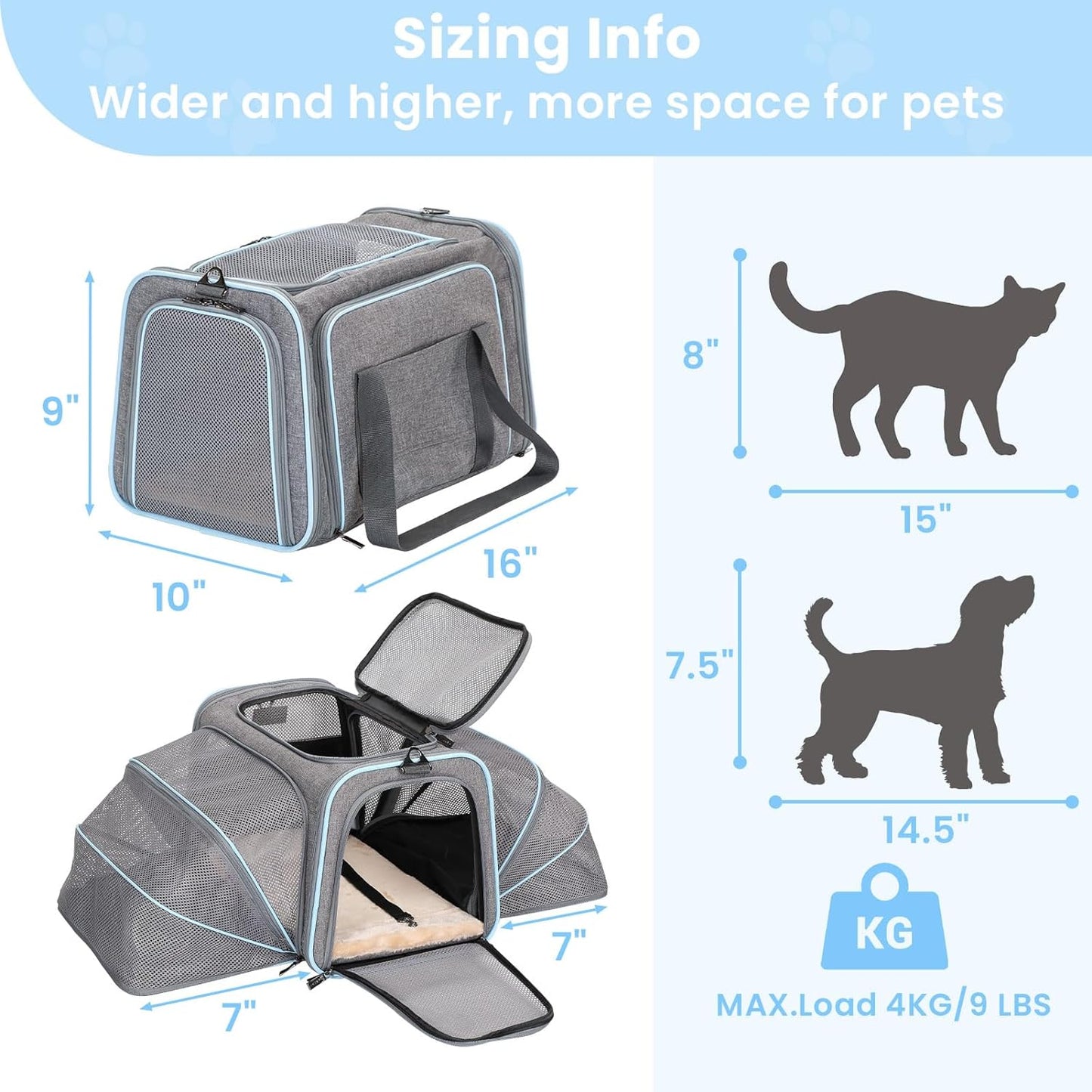 Sizing Info
Wider and higher, more space for pets

9"
10"
16"

7"
7"

8"
15"

7.5"
14.5"

KG
MAX.Load 4KG/9 LBS